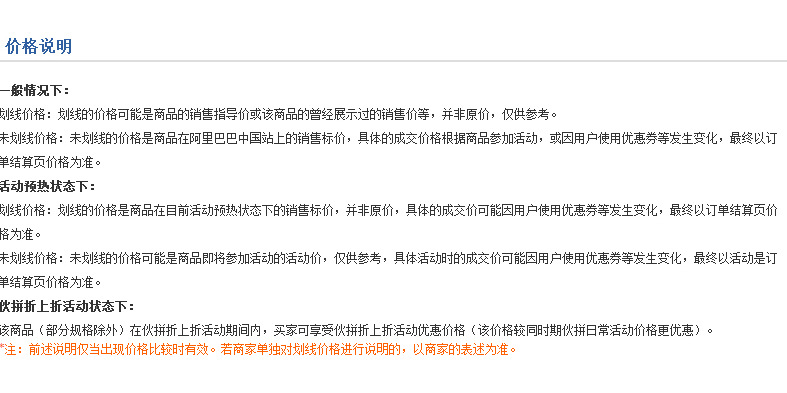 价格说明

一般情况下：

划线价格：划线的价格可能是商品的销售指导价或该商品的曾经展示过的销售价等，并非原价，仅供参考。

未划线价格：未划线的价格是商品在阿里巴巴中国站上的销售标价，具体的成交价格根据商品参加活动，或因用户使用优惠券等发生变化，最终以订单结算页价格为准。

活动预热状态下：

划线价格：划线的价格是商品在目前活动预热状态下的销售标价，并非原价，具体的成交价可能因用户使用优惠券等发生变化，最终以订单结算页价格为准。

未划线价格：未划线的价格可能是商品即将参加活动的活动价，仅供参考，具体活动时的成交价可能因用户使用优惠券等发生变化，最终以活动是订单结算页价格为准。

伙拼折上折活动状态下：

该商品（部分规格除外）在伙拼折上折活动期间内，买家可享受伙拼折上折活动优惠价格（该价格较同时期伙拼日常活动价格更优惠）。

*注：前述说明仅当出现价格比较时有效。若商家单独对划线价格进行说明的，以商家的表述为准。